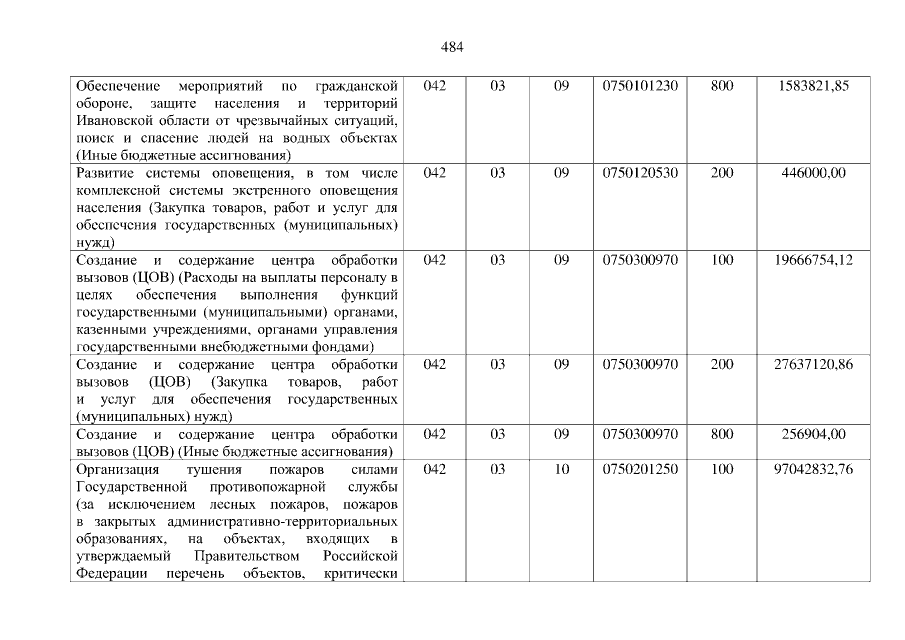 484

| Обеспечение мероприятий по гражданской обороне, защите населения и территорий Ивановской области от чрезвычайных ситуаций, поиск и спасение людей на водных объектах (Иные бюджетные ассигнования) | 042 | 03 | 09 | 0750101230 | 800 | 1583821,85 |
|---|---|---|---|---|---|---|
| Развитие системы оповещения, в том числе комплексной системы экстренного оповещения населения (Закупка товаров, работ и услуг для обеспечения государственных (муниципальных) нужд) | 042 | 03 | 09 | 0750120530 | 200 | 446000,00 |
| Создание и содержание центра обработки вызовов (ЦОВ) (Расходы на выплаты персоналу в целях обеспечения выполнения функций государственными (муниципальными) органами, казенными учреждениями, органами управления государственными внебюджетными фондами) | 042 | 03 | 09 | 0750300970 | 100 | 19666754,12 |
| Создание и содержание центра обработки вызовов (ЦОВ) (Закупка товаров, работ и услуг для обеспечения государственных (муниципальных) нужд) | 042 | 03 | 09 | 0750300970 | 200 | 27637120,86 |
| Создание и содержание центра обработки вызовов (ЦОВ) (Иные бюджетные ассигнования) | 042 | 03 | 09 | 0750300970 | 800 | 256904,00 |
| Организация тушения пожаров силами Государственной противопожарной службы (за исключением лесных пожаров, пожаров в закрытых административно-территориальных образованиях, на объектах, входящих в утверждаемый Правительством Российской Федерации перечень объектов, критически | 042 | 03 | 10 | 0750201250 | 100 | 97042832,76 |